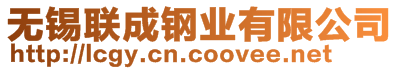 无锡联成钢业有限公司
http://lcgy.cn.coovee.net